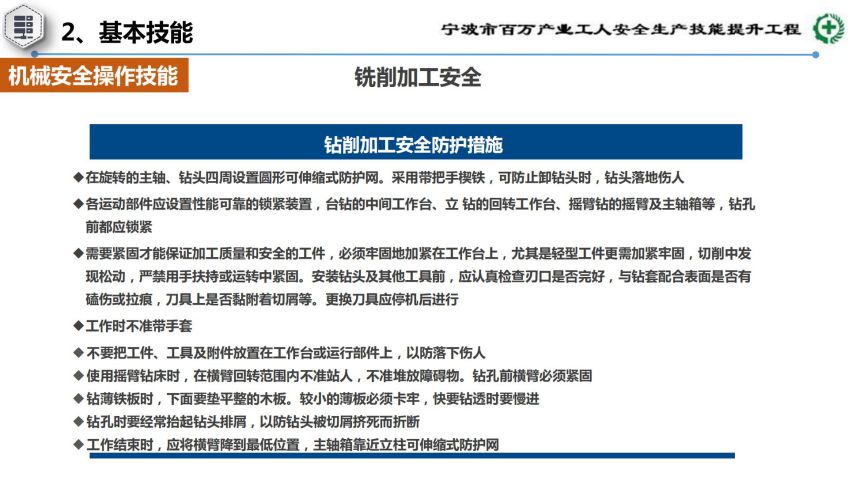 2、基本技能

宁波市百万产业工人安全生产技能提升工程

机械安全操作技能

铣削加工安全

钻削加工安全防护措施

◆在旋转的主轴、钻头四周设置圆形可伸缩式防护网。采用带把手楔铁，可防止卸钻头时，钻头落地伤人

◆各运动部件应设置性能可靠的锁紧装置，台钻的中间工作台、立 钻的回转工作台、摇臂钻的摇臂及主轴箱等，钻孔前都应锁紧

◆需要紧固才能保证加工质量和安全的工件，必须牢固地加紧在工作台上，尤其是轻型工件更需加紧牢固，切削中发现松动，严禁用手扶持或运转中紧固。安装钻头及其他工具前，应认真检查刃口是否完好，与钻套配合表面是否有磕伤或拉痕，刀具上是否黏附着切屑等。更换刀具应停机后进行

◆工作时不准带手套

◆不要把工件、工具及附件放置在工作台或运行部件上，以防落下伤人

◆使用摇臂钻床时，在横臂回转范围内不准站人，不准堆放障碍物。钻孔前横臂必须紧固

◆钻薄铁板时，下面要垫平整的木板。较小的薄板必须卡牢，快要钻透时要慢进

◆钻孔时要经常抬起钻头排屑，以防钻头被切屑挤死而折断

◆工作结束时，应将横臂降到最低位置，主轴箱靠近立柱可伸缩式防护网